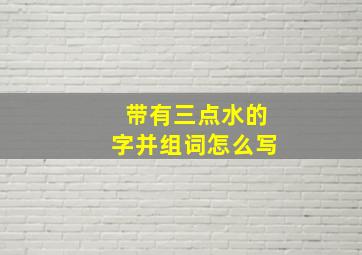 带有三点水的
字并组词怎么写